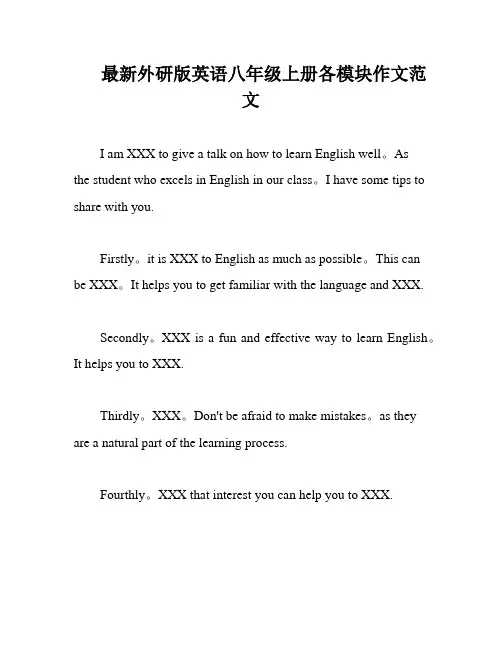 最新外研版英语八年级上册各模块作文范文

I am XXX to give a talk on how to learn English well。As the student who excels in English in our class。I have some tips to share with you.

Firstly。it is XXX to English as much as possible。This can be XXX。It helps you to get familiar with the language and XXX.

Secondly。XXX is a fun and effective way to learn English。It helps you to XXX.

Thirdly。XXX。Don't be afraid to make mistakes。as they are a natural part of the learning process.

Fourthly。XXX that interest you can help you to XXX.